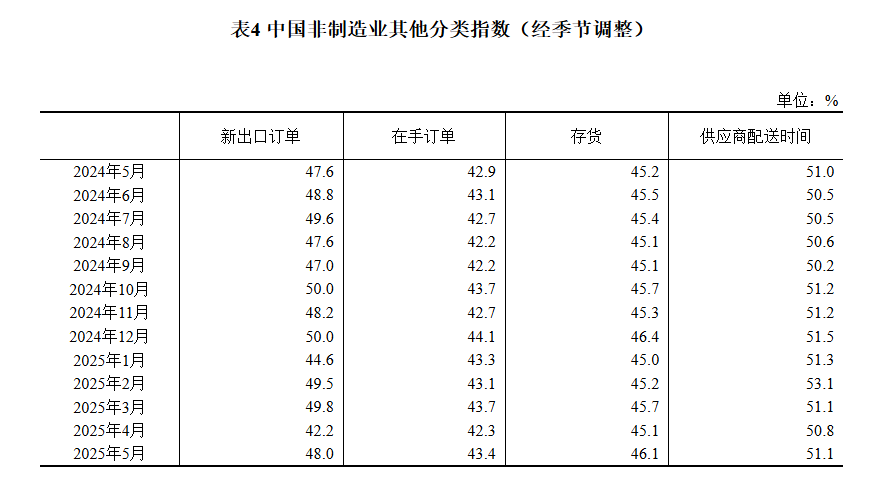 表4 中国非制造业其他分类指数（经季节调整）

单位：%

| | 新出口订单 | 在手订单 | 存货 | 供应商配送时间 |
|---|---|---|---|---|
| 2024年5月 | 47.6 | 42.9 | 45.2 | 51.0 |
| 2024年6月 | 48.8 | 43.1 | 45.5 | 50.5 |
| 2024年7月 | 49.6 | 42.7 | 45.4 | 50.5 |
| 2024年8月 | 47.6 | 42.2 | 45.1 | 50.6 |
| 2024年9月 | 47.0 | 42.2 | 45.1 | 50.2 |
| 2024年10月 | 50.0 | 43.7 | 45.7 | 51.2 |
| 2024年11月 | 48.2 | 42.7 | 45.3 | 51.2 |
| 2024年12月 | 50.0 | 44.1 | 46.4 | 51.5 |
| 2025年1月 | 44.6 | 43.3 | 45.0 | 51.3 |
| 2025年2月 | 49.5 | 43.1 | 45.2 | 53.1 |
| 2025年3月 | 49.8 | 43.7 | 45.7 | 51.1 |
| 2025年4月 | 42.2 | 42.3 | 45.1 | 50.8 |
| 2025年5月 | 48.0 | 43.4 | 46.1 | 51.1 |